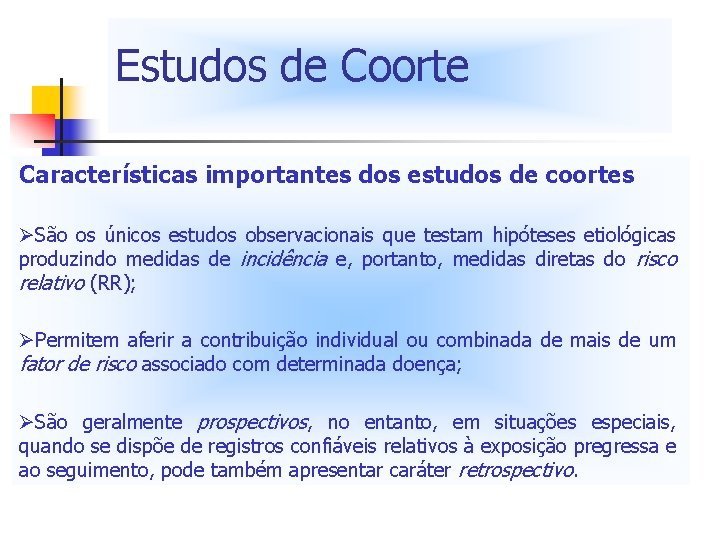 Estudos de Coorte

Características importantes dos estudos de coortes

➢São os únicos estudos observacionais que testam hipóteses etiológicas produzindo medidas de incidência e, portanto, medidas diretas do risco relativo (RR);

➢Permitem aferir a contribuição individual ou combinada de mais de um fator de risco associado com determinada doença;

➢São geralmente prospectivos, no entanto, em situações especiais, quando se dispõe de registros confiáveis relativos à exposição pregressa e ao seguimento, pode também apresentar caráter retrospectivo.